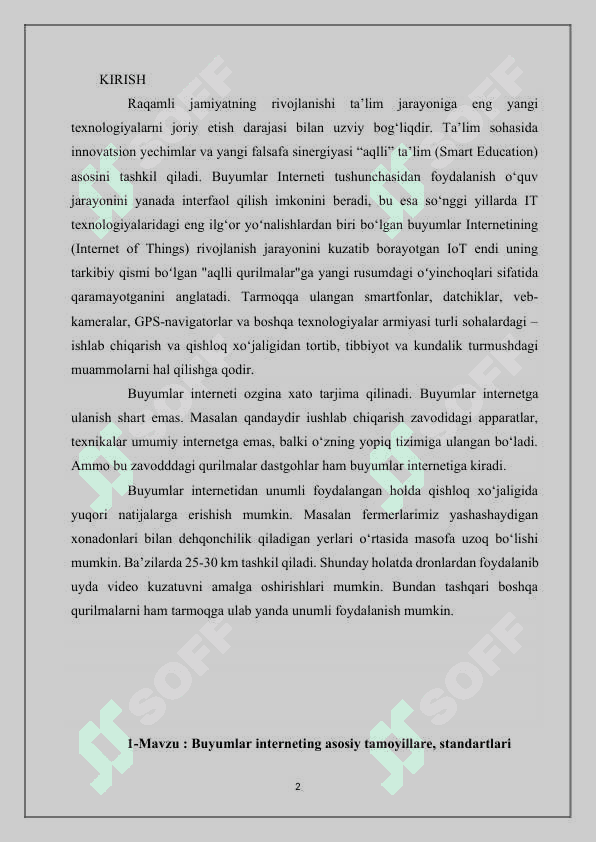 KIRISH

Raqamli jamiyatning rivojlanishi ta’lim jarayoniga eng yangi texnologiyalarni joriy etish darajasi bilan uzviy bog‘liqdir. Ta’lim sohasida innovatsion yechimlar va yangi falsafa sinergiyasi “aqlli” ta’lim (Smart Education) asosini tashkil qiladi. Buyumlar Interneti tushunchasidan foydalanish o‘quv jarayonini yanada interfaol qilish imkonini beradi, bu esa so‘nggi yillarda IT texnologiyalaridagi eng ilg‘or yo‘nalishlardan biri bo‘lgan buyumlar Internetining (Internet of Things) rivojlanish jarayonini kuzatib borayotgan IoT endi uning tarkibiy qismi bo‘lgan "aqlli qurilmalar"ga yangi rusumdagi o‘yinchoqlari sifatida qaramayotganini anglatadi. Tarmoqqa ulangan smartfonlar, datchiklar, veb-kameralar, GPS-navigatorlar va boshqa texnologiyalar armiyasi turli sohalardagi – ishlab chiqarish va qishloq xo‘jaligidan tortib, tibbiyot va kundalik turmushdagi muammolarni hal qilishga qodir.

Buyumlar interneti ozgina xato tarjima qilinadi. Buyumlar internetga ulanish shart emas. Masalan qandaydir iushlab chiqarish zavodidagi apparatlar, texnikalar umumiy internetga emas, balki o‘zning yopiq tizimiga ulangan bo‘ladi. Ammo bu zavodddagi qurilmalar dastgohlar ham buyumlar internetiga kiradi.

Buyumlar internetidan unumli foydalangan holda qishloq xo‘jaligida yuqori natijalarga erishish mumkin. Masalan fermerlarimiz yashashaydigan xonadonlari bilan dehqonchilik qiladigan yerlari o‘rtasida masofa uzoq bo‘lishi mumkin. Ba’zilarda 25-30 km tashkil qiladi. Shunday holatda dronlardan foydalanib uyda video kuzatuvni amalga oshirishlari mumkin. Bundan tashqari boshqa qurilmalarni ham tarmoqga ulab yanda unumli foydalanish mumkin.

1-Mavzu : Buyumlar interneting asosiy tamoyillare, standartlari

2